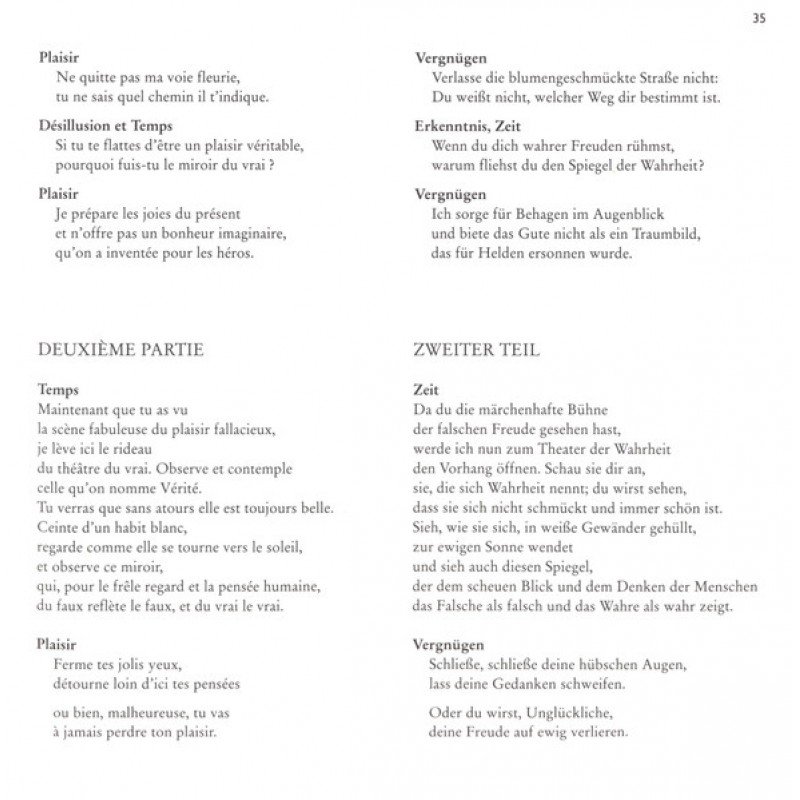 35

Plaisir
Ne quitte pas ma voie fleurie,
tu ne sais quel chemin il t'indique.

Désillusion et Temps
Si tu te flattes d'être un plaisir véritable,
pourquoi fuis-tu le miroir du vrai ?

Plaisir
Je prépare les joies du présent
et n'offre pas un bonheur imaginaire,
qu'on a inventée pour les héros.

DEUXIÈME PARTIE

Temps
Maintenant que tu as vu
la scène fabuleuse du plaisir fallacieux,
je lève ici le rideau
du théâtre du vrai. Observe et contemple
celle qu'on nomme Vérité.
Tu verras que sans atours elle est toujours belle.
Ceinte d'un habit blanc,
regarde comme elle se tourne vers le soleil,
et observe ce miroir,
qui, pour le frêle regard et la pensée humaine,
du faux reflète le faux, et du vrai le vrai.

Plaisir
Ferme tes jolis yeux,
détourne loin d'ici tes pensées

ou bien, malheureuse, tu vas
à jamais perdre ton plaisir.

Vergnügen
Verlasse die blumengeschmückte Straße nicht:
Du weißt nicht, welcher Weg dir bestimmt ist.

Erkenntnis, Zeit
Wenn du dich wahrer Freuden rühmst,
warum fliehst du den Spiegel der Wahrheit?

Vergnügen
Ich sorge für Behagen im Augenblick
und biete das Gute nicht als ein Traumbild,
das für Helden ersonnen wurde.

ZWEITER TEIL

Zeit
Da du die märchenhafte Bühne
der falschen Freude gesehen hast,
werde ich nun zum Theater der Wahrheit
den Vorhang öffnen. Schau sie dir an,
sie, die sich Wahrheit nennt; du wirst sehen,
dass sie sich nicht schmückt und immer schön ist.
Sieh, wie sie sich, in weiße Gewänder gehüllt,
zur ewigen Sonne wendet
und sieh auch diesen Spiegel,
der dem scheuen Blick und dem Denken der Menschen
das Falsche als falsch und das Wahre als wahr zeigt.

Vergnügen
Schließe, schließe deine hübschen Augen,
lass deine Gedanken schweifen.

Oder du wirst, Unglückliche,
deine Freude auf ewig verlieren.